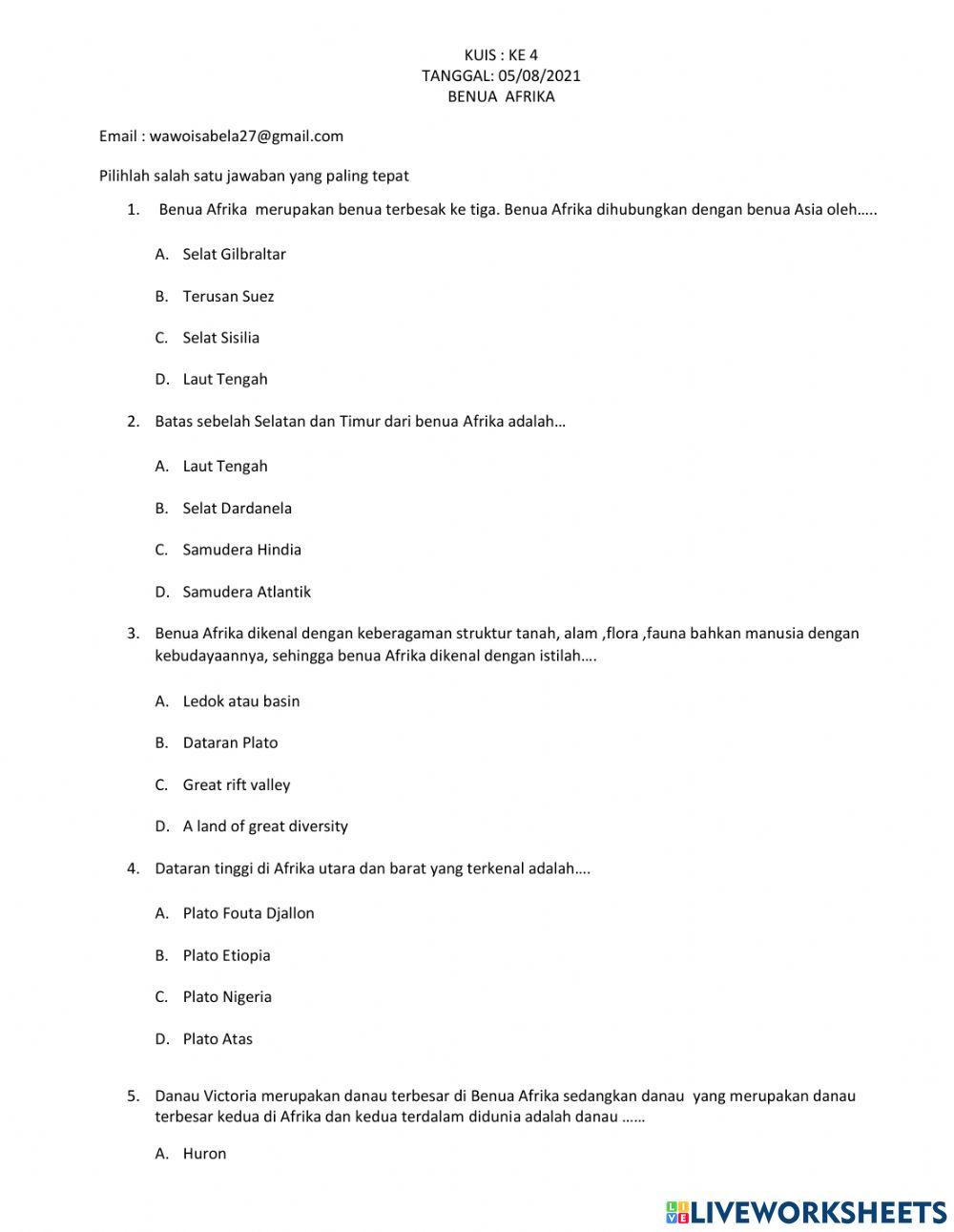 KUIS : KE 4
TANGGAL: 05/08/2021
BENUA AFRIKA

Email : wawoisabela27@gmail.com

Pilihlah salah satu jawaban yang paling tepat

1. Benua Afrika merupakan benua terbesak ke tiga. Benua Afrika dihubungkan dengan benua Asia oleh…..

A. Selat Gilbraltar

B. Terusan Suez

C. Selat Sisilia

D. Laut Tengah

2. Batas sebelah Selatan dan Timur dari benua Afrika adalah…

A. Laut Tengah

B. Selat Dardanela

C. Samudera Hindia

D. Samudera Atlantik

3. Benua Afrika dikenal dengan keberagaman struktur tanah, alam ,flora ,fauna bahkan manusia dengan kebudayaannya, sehingga benua Afrika dikenal dengan istilah….

A. Ledok atau basin

B. Dataran Plato

C. Great rift valley

D. A land of great diversity

4. Dataran tinggi di Afrika utara dan barat yang terkenal adalah….

A. Plato Fouta Djallon

B. Plato Etiopia

C. Plato Nigeria

D. Plato Atas

5. Danau Victoria merupakan danau terbesar di Benua Afrika sedangkan danau yang merupakan danau terbesar kedua di Afrika dan kedua terdalam didunia adalah danau ……

A. Huron

LIVEWORKSHEETS